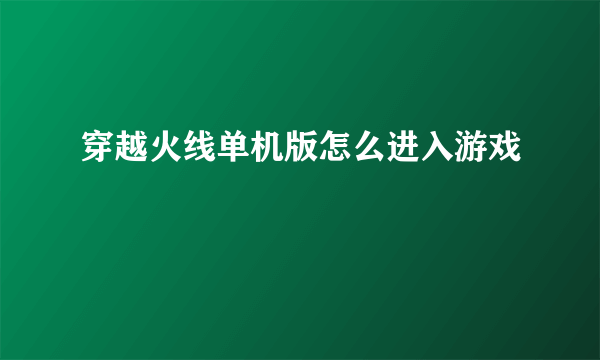 穿越火线单机版怎么进入游戏